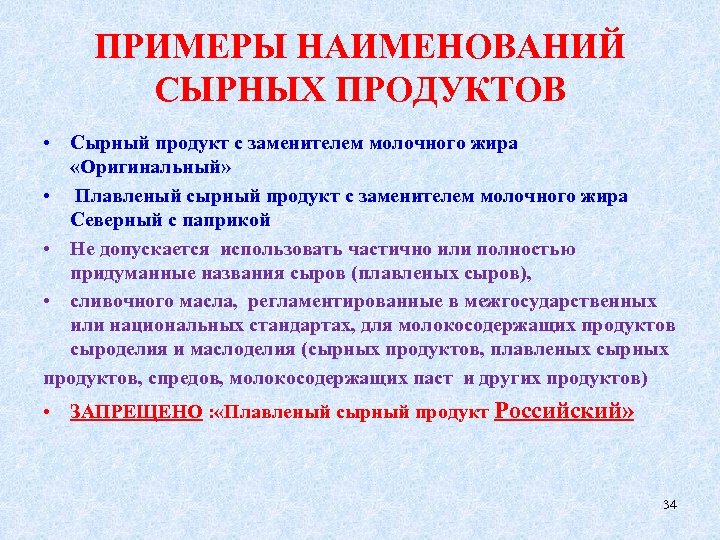 ПРИМЕРЫ НАИМЕНОВАНИЙ СЫРНЫХ ПРОДУКТОВ

• Сырный продукт с заменителем молочного жира «Оригинальный»

• Плавленый сырный продукт с заменителем молочного жира Северный с паприкой

• Не допускается использовать частично или полностью придуманные названия сыров (плавленых сыров),

• сливочного масла, регламентированные в межгосударственных или национальных стандартах, для молокосодержащих продуктов сыроделия и маслоделия (сырных продуктов, плавленых сырных продуктов, спредов, молокосодержащих паст и других продуктов)

• ЗАПРЕЩЕНО :«Плавленый сырный продукт Российский»

34